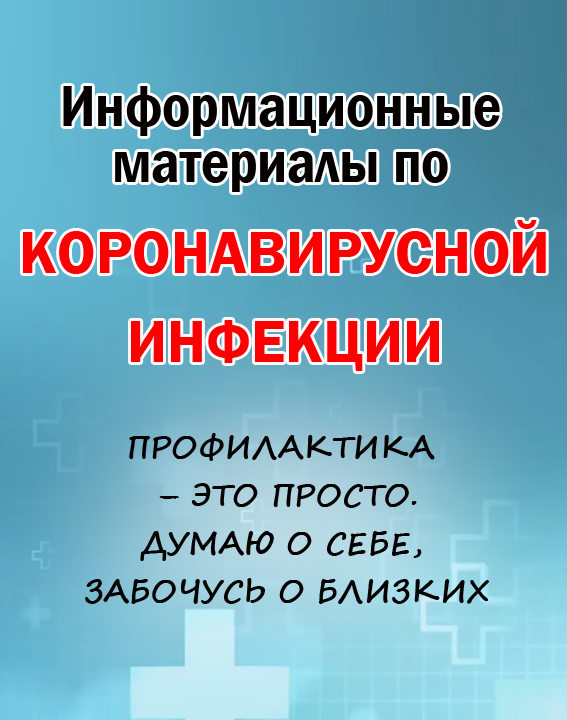 Информационные материалы по

КОРОНАВИРУСНОЙ ИНФЕКЦИИ

ПРОФИЛАКТИКА – ЭТО ПРОСТО. ДУМАЮ О СЕБЕ, ЗАБОЧУСЬ О БЛИЗКИХ